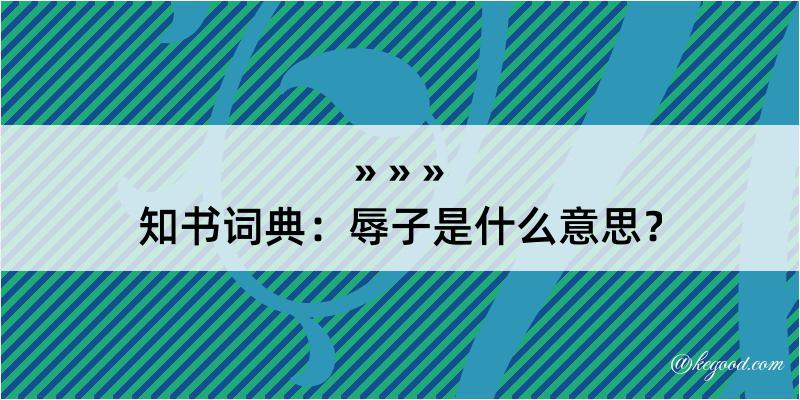 » » »
知书词典：辱子是什么意思？

@kegood.com